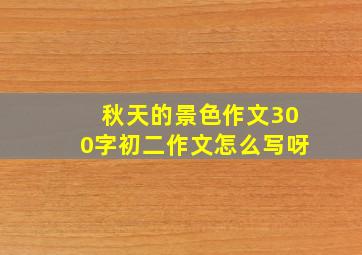 秋天的景色作文300字初二作文怎么写呀